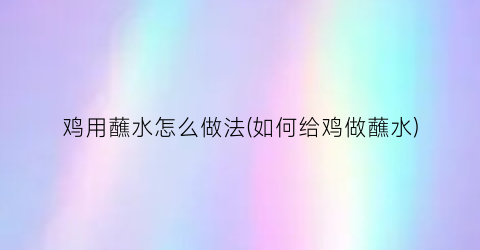 鸡用蘸水怎么做法(如何给鸡做蘸水)